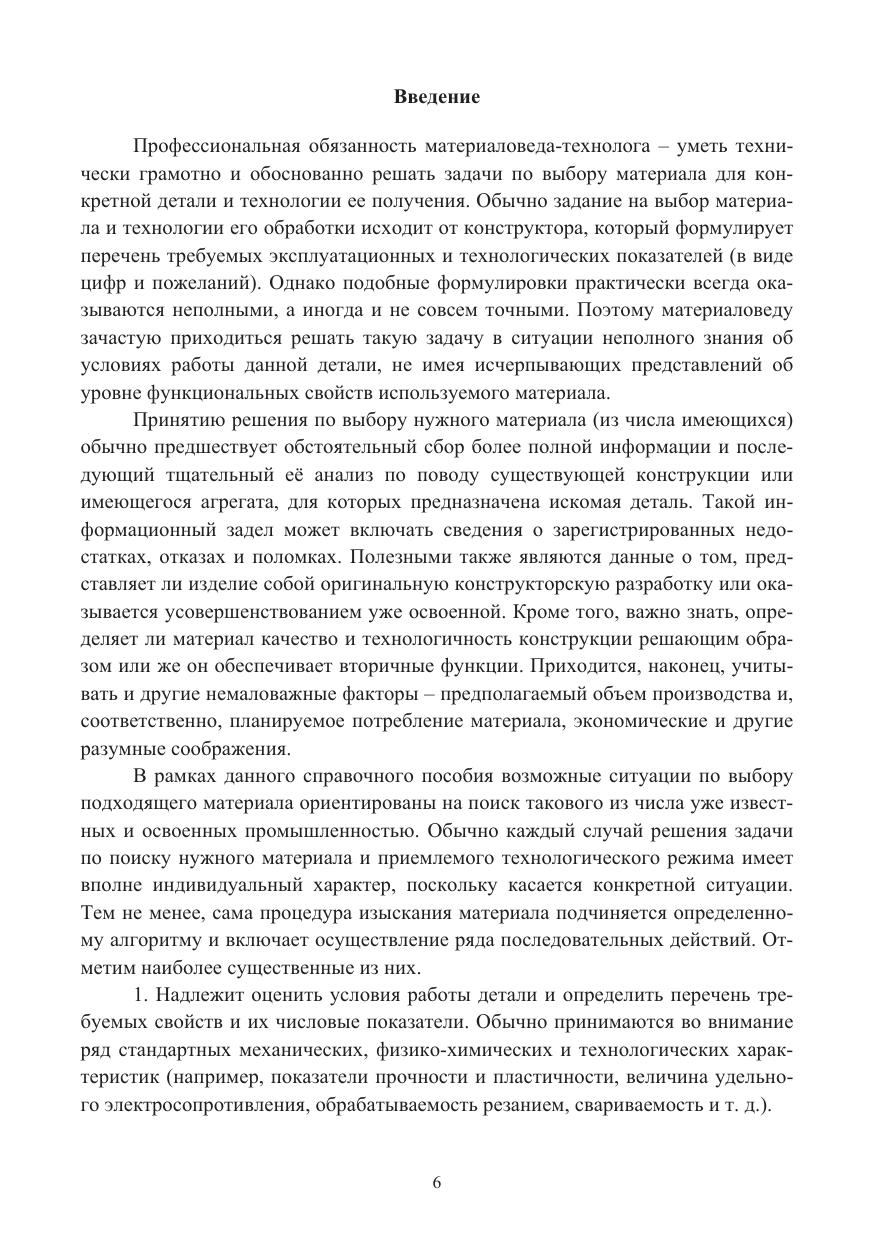 Введение

Профессиональная обязанность материаловеда-технолога – уметь технически грамотно и обоснованно решать задачи по выбору материала для конкретной детали и технологии ее получения. Обычно задание на выбор материала и технологии его обработки исходит от конструктора, который формулирует перечень требуемых эксплуатационных и технологических показателей (в виде цифр и пожеланий). Однако подобные формулировки практически всегда оказываются неполными, а иногда и не совсем точными. Поэтому материаловеду зачастую приходиться решать такую задачу в ситуации неполного знания об условиях работы данной детали, не имея исчерпывающих представлений об уровне функциональных свойств используемого материала.

Принятию решения по выбору нужного материала (из числа имеющихся) обычно предшествует обстоятельный сбор более полной информации и последующий тщательный её анализ по поводу существующей конструкции или имеющегося агрегата, для которых предназначена искомая деталь. Такой информационный задел может включать сведения о зарегистрированных недостатках, отказах и поломках. Полезными также являются данные о том, представляет ли изделие собой оригинальную конструкторскую разработку или оказывается усовершенствованием уже освоенной. Кроме того, важно знать, определяет ли материал качество и технологичность конструкции решающим образом или же он обеспечивает вторичные функции. Приходится, наконец, учитывать и другие немаловажные факторы – предполагаемый объем производства и, соответственно, планируемое потребление материала, экономические и другие разумные соображения.

В рамках данного справочного пособия возможные ситуации по выбору подходящего материала ориентированы на поиск такового из числа уже известных и освоенных промышленностью. Обычно каждый случай решения задачи по поиску нужного материала и приемлемого технологического режима имеет вполне индивидуальный характер, поскольку касается конкретной ситуации. Тем не менее, сама процедура изыскания материала подчиняется определенному алгоритму и включает осуществление ряда последовательных действий. Отметим наиболее существенные из них.

1. Надлежит оценить условия работы детали и определить перечень требуемых свойств и их числовые показатели. Обычно принимаются во внимание ряд стандартных механических, физико-химических и технологических характеристик (например, показатели прочности и пластичности, величина удельного электросопротивления, обрабатываемость резанием, свариваемость и т. д.).

6